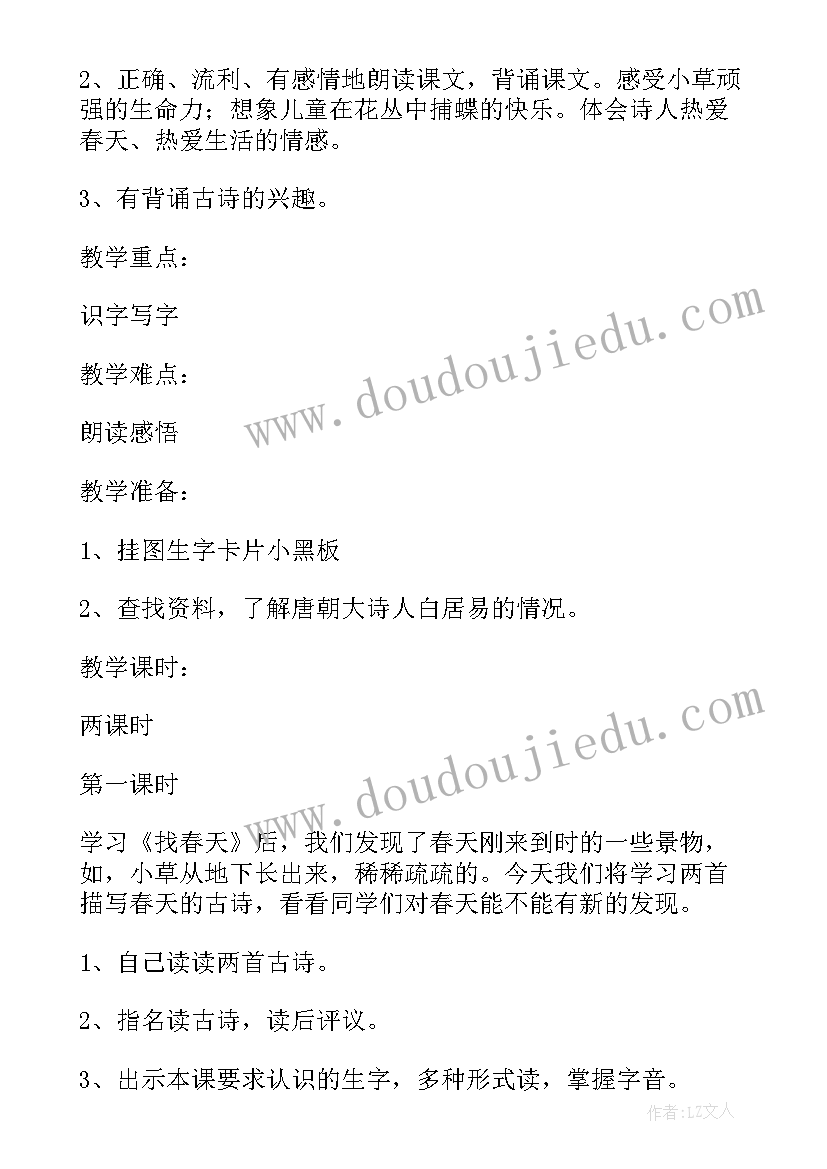 2、正确、流利、有感情地朗读课文，背诵课文。感受小草顽强的生命力；想象儿童在花丛中捕蝶的快乐。体会诗人热爱春天、热爱生活的情感。

3、有背诵古诗的兴趣。

教学重点：

识字写字

教学难点：

朗读感悟

教学准备：

1、挂图生字卡片小黑板

2、查找资料，了解唐朝大诗人白居易的情况。

教学课时：

两课时

第一课时

学习《找春天》后，我们发现了春天刚来到时的一些景物，如，小草从地下长出来，稀稀疏疏的。今天我们将学习两首描写春天的古诗，看看同学们对春天能不能有新的发现。

1、自己读读两首古诗。

2、指名读古诗，读后评议。

3、出示本课要求认识的生字，多种形式读，掌握字音。

www.doudoujiedu.com

www.doudoujiedu.com

作者：LZ文人